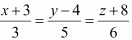 $\frac{x+3}{3} = \frac{y-4}{5} = \frac{z+8}{6}$